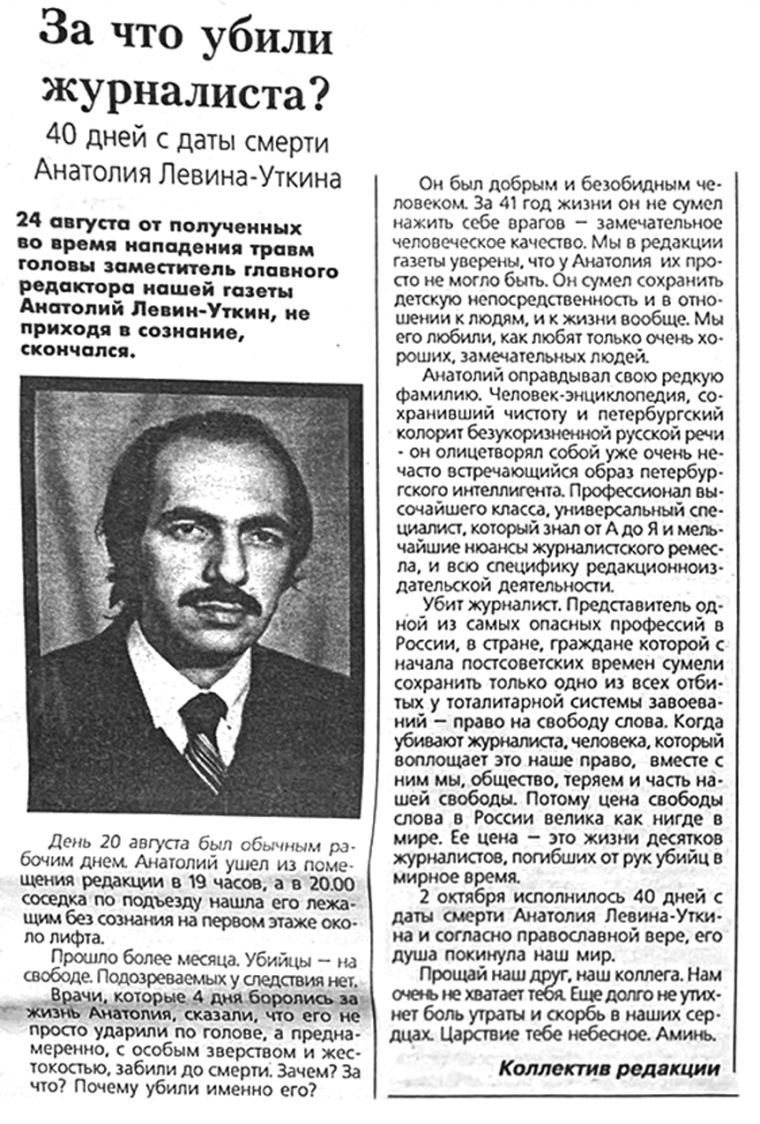 За что убили журналиста?

40 дней с даты смерти Анатолия Левина-Уткина

24 августа от полученных во время нападения травм головы заместитель главного редактора нашей газеты Анатолий Левин-Уткин, не приходя в сознание, скончался.

День 20 августа был обычным рабочим днем. Анатолий ушел из помещения редакции в 19 часов, а в 20.00 соседка по подъезду нашла его лежащим без сознания на первом этаже около лифта.

Прошло более месяца. Убийцы — на свободе. Подозреваемых у следствия нет.

Врачи, которые 4 дня боролись за жизнь Анатолия, сказали, что его не просто ударили по голове, а преднамеренно, с особым зверством и жестокостью, забили до смерти. Зачем? За что? Почему убили именно его?

Он был добрым и безобидным человеком. За 41 год жизни он не сумел нажить себе врагов — замечательное человеческое качество. Мы в редакции газеты уверены, что у Анатолия их просто не могло быть. Он сумел сохранить детскую непосредственность и в отношении к людям, и к жизни вообще. Мы его любили, как любят только очень хороших, замечательных людей.

Анатолий оправдывал свою редкую фамилию. Человек-энциклопедия, сохранивший чистоту и петербургский колорит безукоризненной русской речи - он олицетворял собой уже очень нечасто встречающийся образ петербургского интеллигента. Профессионал высочайшего класса, универсальный специалист, который знал от А до Я и мельчайшие нюансы журналистского ремесла, и всю специфику редакционноиздательской деятельности.

Убит журналист. Представитель одной из самых опасных профессий в России, в стране, граждане которой с начала постсоветских времен сумели сохранить только одно из всех отбитых у тоталитарной системы завоеваний — право на свободу слова. Когда убивают журналиста, человека, который воплощает это наше право, вместе с ним мы, общество, теряем и часть нашей свободы. Потому цена свободы слова в России велика как нигде в мире. Ее цена — это жизни десятков журналистов, погибших от рук убийц в мирное время.

2 октября исполнилось 40 дней с даты смерти Анатолия Левина-Уткина и согласно православной вере, его душа покинула наш мир.

Прощай наш друг, наш коллега. Нам очень не хватает тебя. Еще долго не утихнет боль утраты и скорбь в наших сердцах. Царствие тебе небесное. Аминь.

Коллектив редакции